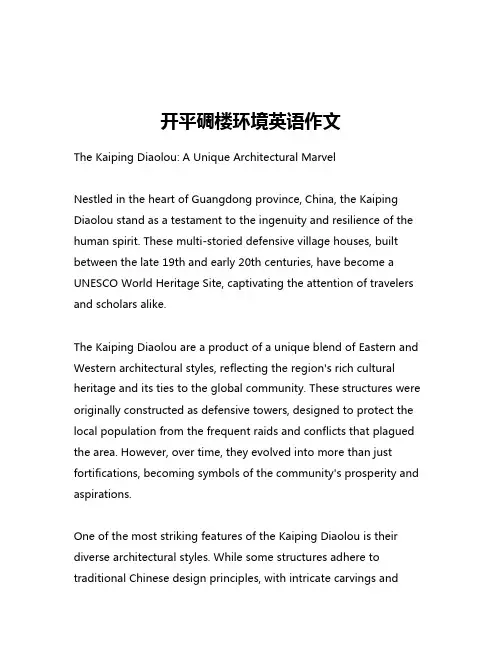 开平碉楼环境英语作文

The Kaiping Diaolou: A Unique Architectural Marvel

Nestled in the heart of Guangdong province, China, the Kaiping Diaolou stand as a testament to the ingenuity and resilience of the human spirit. These multi-storied defensive village houses, built between the late 19th and early 20th centuries, have become a UNESCO World Heritage Site, captivating the attention of travelers and scholars alike.

The Kaiping Diaolou are a product of a unique blend of Eastern and Western architectural styles, reflecting the region's rich cultural heritage and its ties to the global community. These structures were originally constructed as defensive towers, designed to protect the local population from the frequent raids and conflicts that plagued the area. However, over time, they evolved into more than just fortifications, becoming symbols of the community's prosperity and aspirations.

One of the most striking features of the Kaiping Diaolou is their diverse architectural styles. While some structures adhere to traditional Chinese design principles, with intricate carvings and